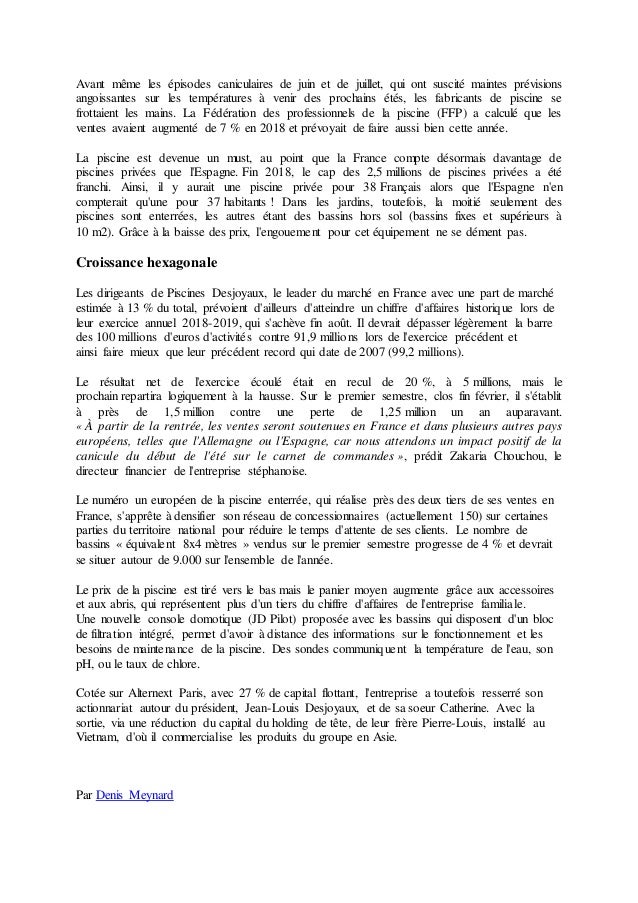 Avant même les épisodes caniculaires de juin et de juillet, qui ont suscité maintes prévisions angoissantes sur les températures à venir des prochains étés, les fabricants de piscine se frottaient les mains. La Fédération des professionnels de la piscine (FFP) a calculé que les ventes avaient augmenté de 7 % en 2018 et prévoyait de faire aussi bien cette année.

La piscine est devenue un must, au point que la France compte désormais davantage de piscines privées que l'Espagne. Fin 2018, le cap des 2,5 millions de piscines privées a été franchi. Ainsi, il y aurait une piscine privée pour 38 Français alors que l'Espagne n'en compterait qu'une pour 37 habitants ! Dans les jardins, toutefois, la moitié seulement des piscines sont enterrées, les autres étant des bassins hors sol (bassins fixes et supérieurs à 10 m2). Grâce à la baisse des prix, l'engouement pour cet équipement ne se dément pas.

Croissance hexagonale

Les dirigeants de Piscines Desjoyaux, le leader du marché en France avec une part de marché estimée à 13 % du total, prévoient d'ailleurs d'atteindre un chiffre d'affaires historique lors de leur exercice annuel 2018-2019, qui s'achève fin août. Il devrait dépasser légèrement la barre des 100 millions d'euros d'activités contre 91,9 millions lors de l'exercice précédent et ainsi faire mieux que leur précédent record qui date de 2007 (99,2 millions).

Le résultat net de l'exercice écoulé était en recul de 20 %, à 5 millions, mais le prochain repartira logiquement à la hausse. Sur le premier semestre, clos fin février, il s'établit à près de 1,5 million contre une perte de 1,25 million un an auparavant. « À partir de la rentrée, les ventes seront soutenues en France et dans plusieurs autres pays européens, telles que l'Allemagne ou l'Espagne, car nous attendons un impact positif de la canicule du début de l'été sur le carnet de commandes », prédit Zakaria Chouchou, le directeur financier de l'entreprise stéphanoise.

Le numéro un européen de la piscine enterrée, qui réalise près des deux tiers de ses ventes en France, s'apprête à densifier son réseau de concessionnaires (actuellement 150) sur certaines parties du territoire national pour réduire le temps d'attente de ses clients. Le nombre de bassins « équivalent 8x4 mètres » vendus sur le premier semestre progresse de 4 % et devrait se situer autour de 9.000 sur l'ensemble de l'année.

Le prix de la piscine est tiré vers le bas mais le panier moyen augmente grâce aux accessoires et aux abris, qui représentent plus d'un tiers du chiffre d'affaires de l'entreprise familiale. Une nouvelle console domotique (JD Pilot) proposée avec les bassins qui disposent d'un bloc de filtration intégré, permet d'avoir à distance des informations sur le fonctionnement et les besoins de maintenance de la piscine. Des sondes communiquent la température de l'eau, son pH, ou le taux de chlore.

Cotée sur Alternext Paris, avec 27 % de capital flottant, l'entreprise a toutefois resserré son actionnariat autour du président, Jean-Louis Desjoyaux, et de sa soeur Catherine. Avec la sortie, via une réduction du capital du holding de tête, de leur frère Pierre-Louis, installé au Vietnam, d'où il commercialise les produits du groupe en Asie.

Par Denis Meynard